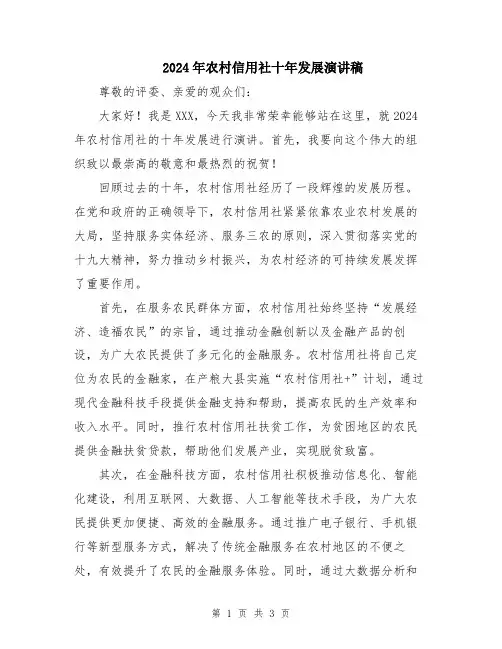 2024年农村信用社十年发展演讲稿

尊敬的评委、亲爱的观众们：

大家好！我是XXX，今天我非常荣幸能够站在这里，就2024年农村信用社的十年发展进行演讲。首先，我要向这个伟大的组织致以最崇高的敬意和最热烈的祝贺！

回顾过去的十年，农村信用社经历了一段辉煌的发展历程。在党和政府的正确领导下，农村信用社紧紧依靠农业农村发展的大局，坚持服务实体经济、服务三农的原则，深入贯彻落实党的十九大精神，努力推动乡村振兴，为农村经济的可持续发展发挥了重要作用。

首先，在服务农民群体方面，农村信用社始终坚持“发展经济、造福农民”的宗旨，通过推动金融创新以及金融产品的创设，为广大农民提供了多元化的金融服务。农村信用社将自己定位为农民的金融家，在产粮大县实施“农村信用社+”计划，通过现代金融科技手段提供金融支持和帮助，提高农民的生产效率和收入水平。同时，推行农村信用社扶贫工作，为贫困地区的农民提供金融扶贫贷款，帮助他们发展产业，实现脱贫致富。

其次，在金融科技方面，农村信用社积极推动信息化、智能化建设，利用互联网、大数据、人工智能等技术手段，为广大农民提供更加便捷、高效的金融服务。通过推广电子银行、手机银行等新型服务方式，解决了传统金融服务在农村地区的不便之处，有效提升了农民的金融服务体验。同时，通过大数据分析和

第 1 页 共 3 页